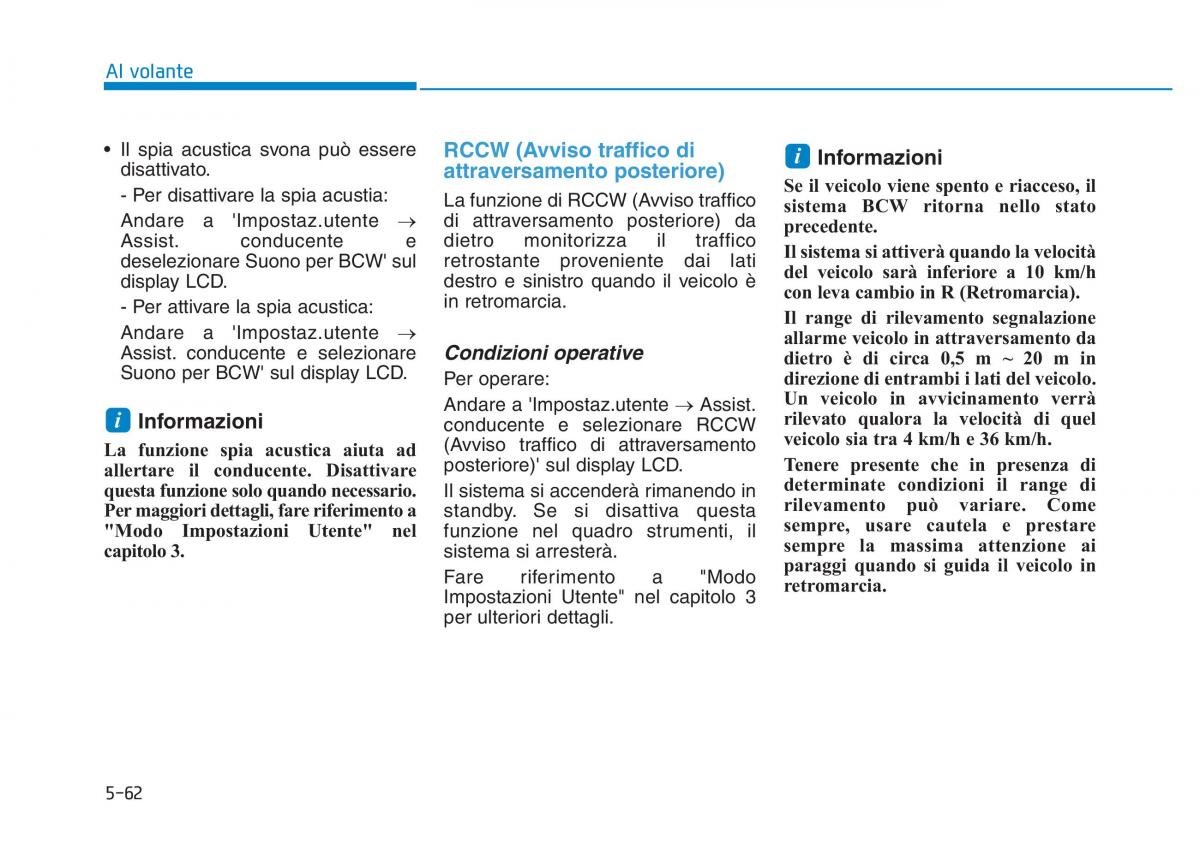 Al volante

• Il spia acustica svona può essere disattivato.

- Per disattivare la spia acustia:

Andare a 'Impostaz.utente → Assist. conducente e deselezionare Suono per BCW' sul display LCD.

- Per attivare la spia acustica:

Andare a 'Impostaz.utente → Assist. conducente e selezionare Suono per BCW' sul display LCD.

i Informazioni

La funzione spia acustica aiuta ad allertare il conducente. Disattivare questa funzione solo quando necessario. Per maggiori dettagli, fare riferimento a "Modo Impostazioni Utente" nel capitolo 3.

RCCW (Avviso traffico di attraversamento posteriore)

La funzione di RCCW (Avviso traffico di attraversamento posteriore) da dietro monitorizza il traffico retrostante proveniente dai lati destro e sinistro quando il veicolo è in retromarcia.

Condizioni operative

Per operare:

Andare a 'Impostaz.utente → Assist. conducente e selezionare RCCW (Avviso traffico di attraversamento posteriore)' sul display LCD.

Il sistema si accenderà rimanendo in standby. Se si disattiva questa funzione nel quadro strumenti, il sistema si arresterà.

Fare riferimento a "Modo Impostazioni Utente" nel capitolo 3 per ulteriori dettagli.

i Informazioni

Se il veicolo viene spento e riacceso, il sistema BCW ritorna nello stato precedente.

Il sistema si attiverà quando la velocità del veicolo sarà inferiore a 10 km/h con leva cambio in R (Retromarcia).

Il range di rilevamento segnalazione allarme veicolo in attraversamento da dietro è di circa 0,5 m ~ 20 m in direzione di entrambi i lati del veicolo. Un veicolo in avvicinamento verrà rilevato qualora la velocità di quel veicolo sia tra 4 km/h e 36 km/h.

Tenere presente che in presenza di determinate condizioni il range di rilevamento può variare. Come sempre, usare cautela e prestare sempre la massima attenzione ai paraggi quando si guida il veicolo in retromarcia.

5-62